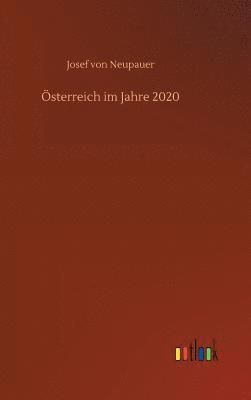 Josef von Neupauer

Österreich im Jahre 2020

outlook